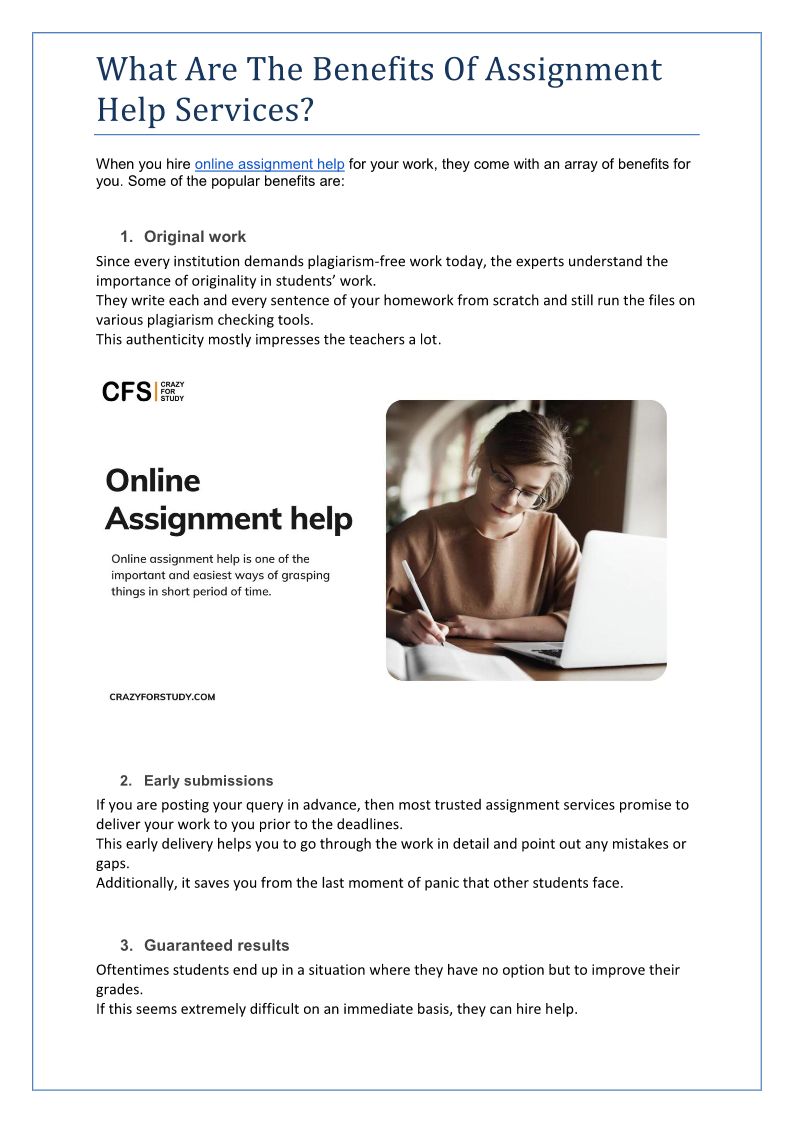 What Are The Benefits Of Assignment Help Services?

When you hire online assignment help for your work, they come with an array of benefits for you. Some of the popular benefits are:

1. Original work

Since every institution demands plagiarism-free work today, the experts understand the importance of originality in students' work.
They write each and every sentence of your homework from scratch and still run the files on various plagiarism checking tools.
This authenticity mostly impresses the teachers a lot.

CFS CRAZY FOR STUDY

Online Assignment help

Online assignment help is one of the important and easiest ways of grasping things in short period of time.

CRAZYFORSTUDY.COM

2. Early submissions

If you are posting your query in advance, then most trusted assignment services promise to deliver your work to you prior to the deadlines.
This early delivery helps you to go through the work in detail and point out any mistakes or gaps.
Additionally, it saves you from the last moment of panic that other students face.

3. Guaranteed results

Oftentimes students end up in a situation where they have no option but to improve their grades.
If this seems extremely difficult on an immediate basis, they can hire help.